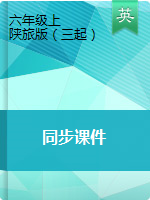 六年级上
陕旅版（三起）

英

同步课件